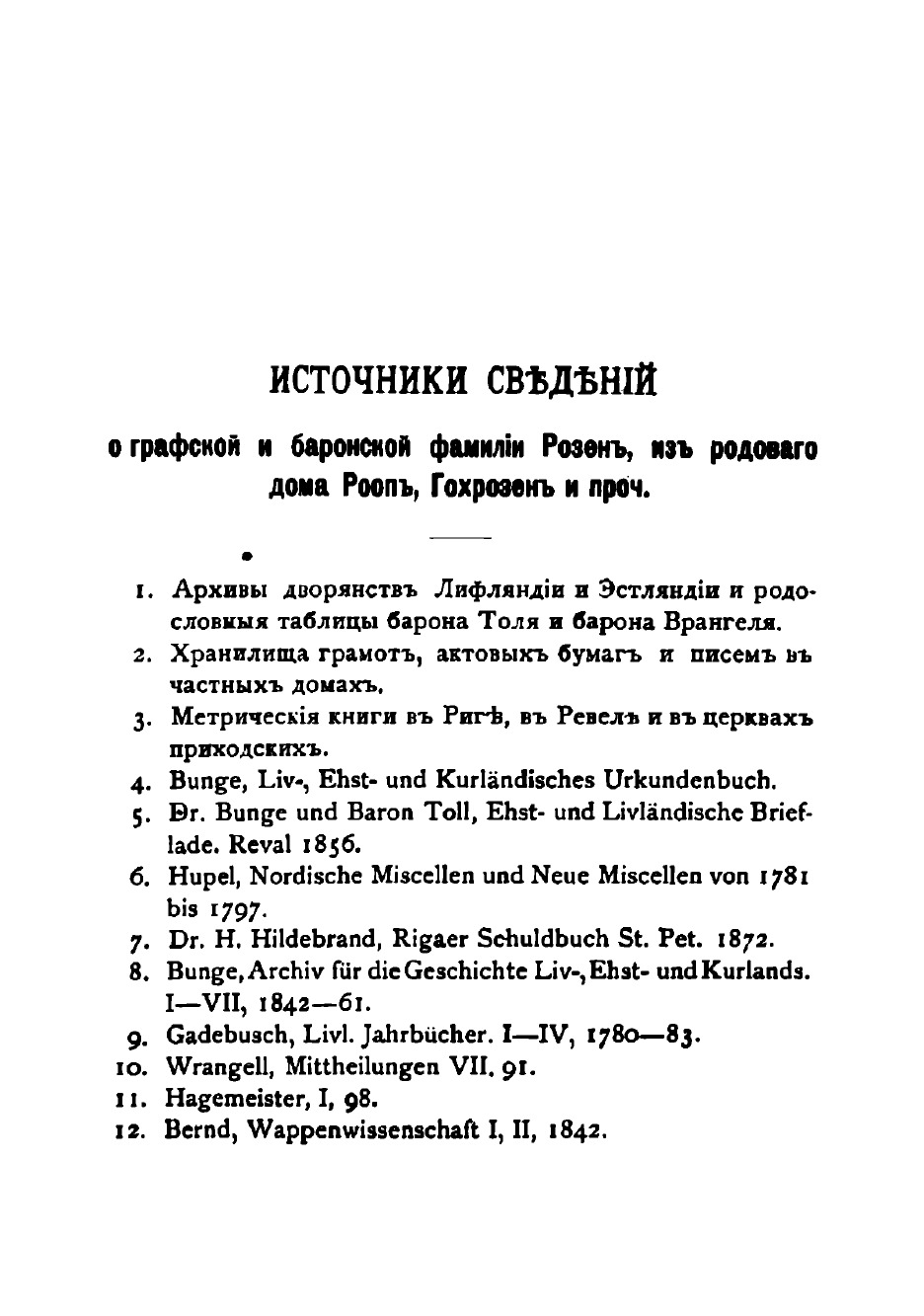 ИСТОЧНИКИ СВѢДѢНІЙ

о графской и баронской фамиліи Розенъ, изъ родоваго дома Роопъ, Гохрозенъ и проч.

1. Архивы дворянствъ Лифляндіи и Эстляндіи и родословныя таблицы барона Толя и барона Врангеля.
2. Хранилища грамотъ, актовыхъ бумагъ и писемъ въ частныхъ домахъ.
3. Метрическія книги въ Ригѣ, въ Ревелѣ и въ церквахъ приходскихъ.
4. Bunge, Liv-, Ehst- und Kurländisches Urkundenbuch.
5. Dr. Bunge und Baron Toll, Ehst- und Livländische Brieflade. Reval 1856.
6. Hupel, Nordische Miscellen und Neue Miscellen von 1781 bis 1797.
7. Dr. H. Hildebrand, Rigaer Schuldbuch St. Pet. 1872.
8. Bunge, Archiv für die Geschichte Liv-, Ehst- und Kurlands. I—VII, 1842—61.
9. Gadebusch, Livl. Jahrbücher. I—IV, 1780—83.
10. Wrangell, Mittheilungen VII. 91.
11. Hagemeister, I, 98.
12. Bernd, Wappenwissenschaft I, II, 1842.